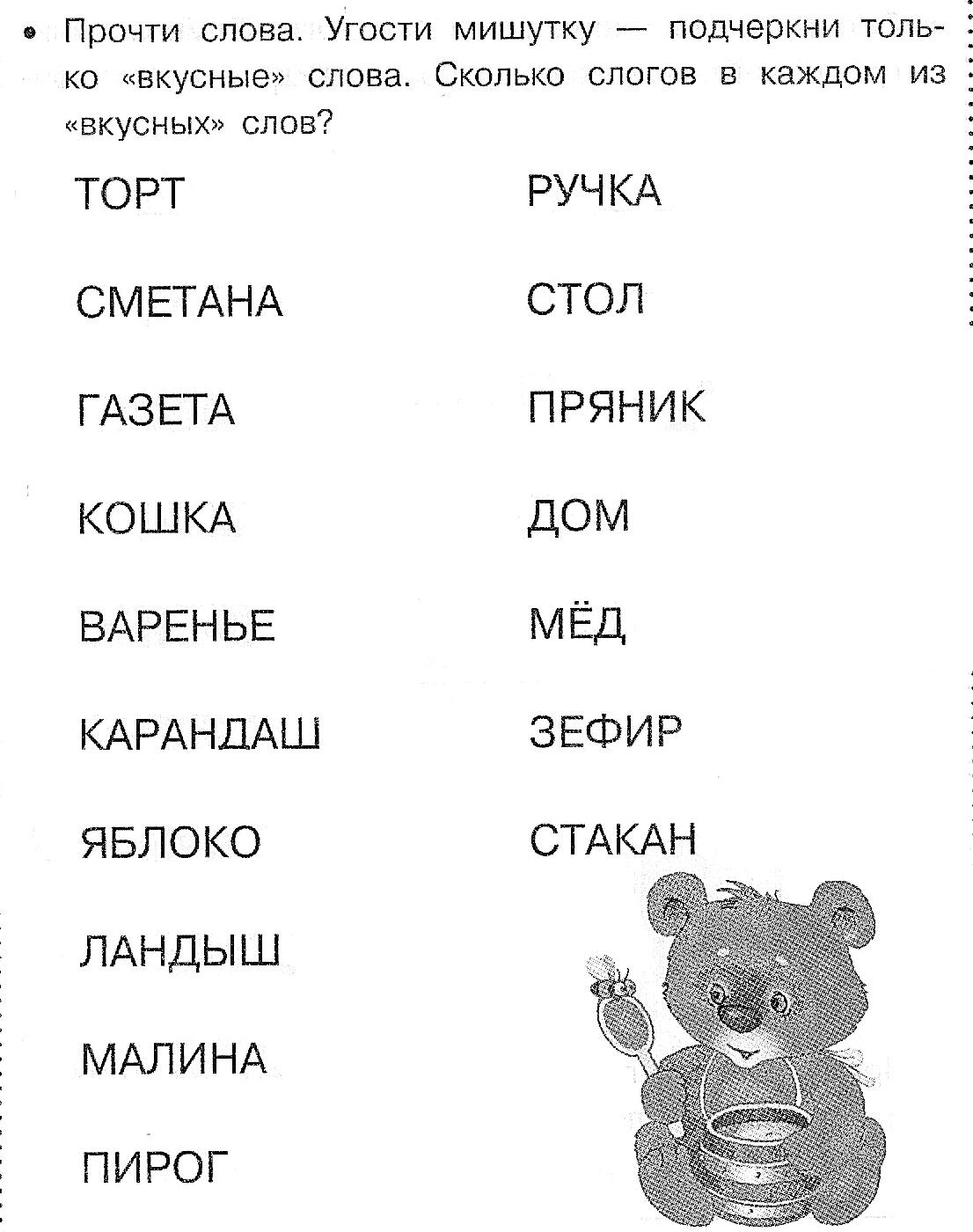 • Прочти слова. Угости мишутку — подчеркни только «вкусные» слова. Сколько слогов в каждом из «вкусных» слов?

ТОРТ

СМЕТАНА

ГАЗЕТА

КОШКА

ВАРЕНЬЕ

КАРАНДАШ

ЯБЛОКО

ЛАНДЫШ

МАЛИНА

ПИРОГ

РУЧКА

СТОЛ

ПРЯНИК

ДОМ

МЁД

ЗЕФИР

СТАКАН